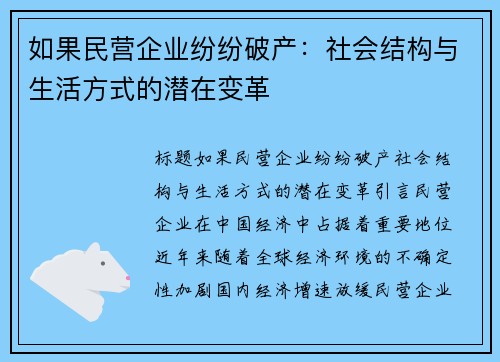 如果民营企业纷纷破产：社会结构与生活方式的潜在变革

标题如果民营企业纷纷破产社会结构与生活方式的潜在变革引言民营企业在中国经济中占据着重要地位近年来随着全球经济环境的不确定性加剧国内经济增速放缓民营企业